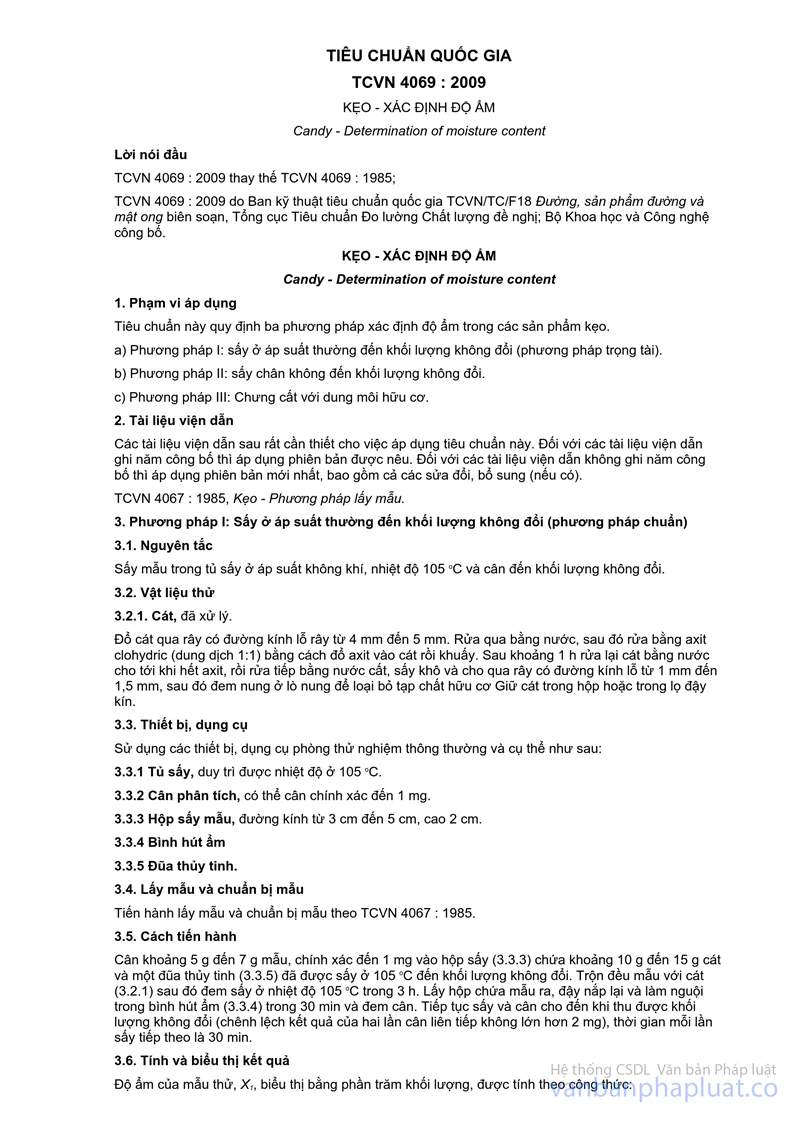 TIÊU CHUẨN QUỐC GIA

TCVN 4069 : 2009

KẸO - XÁC ĐỊNH ĐỘ ẨM

Candy - Determination of moisture content

Lời nói đầu

TCVN 4069 : 2009 thay thế TCVN 4069 : 1985;

TCVN 4069 : 2009 do Ban kỹ thuật tiêu chuẩn quốc gia TCVN/TC/F18 Đường, sản phẩm đường và mật ong biên soạn, Tổng cục Tiêu chuẩn Đo lường Chất lượng đề nghị; Bộ Khoa học và Công nghệ công bố.

KẸO - XÁC ĐỊNH ĐỘ ẨM

Candy - Determination of moisture content

1. Phạm vi áp dụng

Tiêu chuẩn này quy định ba phương pháp xác định độ ẩm trong các sản phẩm kẹo.

a) Phương pháp I: sấy ở áp suất thường đến khối lượng không đổi (phương pháp trọng tài).

b) Phương pháp II: sấy chân không đến khối lượng không đổi.

c) Phương pháp III: Chưng cất với dung môi hữu cơ.

2. Tài liệu viện dẫn

Các tài liệu viện dẫn sau rất cần thiết cho việc áp dụng tiêu chuẩn này. Đối với các tài liệu viện dẫn ghi năm công bố thì áp dụng phiên bản được nêu. Đối với các tài liệu viện dẫn không ghi năm công bố thì áp dụng phiên bản mới nhất, bao gồm cả các sửa đổi, bổ sung (nếu có).

TCVN 4067 : 1985, Kẹo - Phương pháp lấy mẫu.

3. Phương pháp I: Sấy ở áp suất thường đến khối lượng không đổi (phương pháp chuẩn)

3.1. Nguyên tắc

Sấy mẫu trong tủ sấy ở áp suất không khí, nhiệt độ 105 °C và cân đến khối lượng không đổi.

3.2. Vật liệu thử

3.2.1. Cát, đã xử lý.

Đổ cát qua rây có đường kính lỗ rây từ 4 mm đến 5 mm. Rửa qua bằng nước, sau đó rửa bằng axit clohydric (dung dịch 1:1) bằng cách đổ axit vào cát rồi khuấy. Sau khoảng 1 h rửa lại cát bằng nước cho tới khi hết axit, rồi rửa tiếp bằng nước cất, sấy khô và cho qua rây có đường kính lỗ từ 1 mm đến 1,5 mm, sau đó đem nung ở lò nung để loại bỏ tạp chất hữu cơ Giữ cát trong hộp hoặc trong lọ đậy kín.

3.3. Thiết bị, dụng cụ

Sử dụng các thiết bị, dụng cụ phòng thử nghiệm thông thường và cụ thể như sau:

3.3.1 Tủ sấy, duy trì được nhiệt độ ở 105 °C.

3.3.2 Cân phân tích, có thể cân chính xác đến 1 mg.

3.3.3 Hộp sấy mẫu, đường kính từ 3 cm đến 5 cm, cao 2 cm.

3.3.4 Bình hút ẩm

3.3.5 Đũa thủy tinh.

3.4. Lấy mẫu và chuẩn bị mẫu

Tiến hành lấy mẫu và chuẩn bị mẫu theo TCVN 4067 : 1985.

3.5. Cách tiến hành

Cân khoảng 5 g đến 7 g mẫu, chính xác đến 1 mg vào hộp sấy (3.3.3) chứa khoảng 10 g đến 15 g cát và một đũa thủy tinh (3.3.5) đã được sấy ở 105 °C đến khối lượng không đổi. Trộn đều mẫu với cát (3.2.1) sau đó đem sấy ở nhiệt độ 105 °C trong 3 h. Lấy hộp chứa mẫu ra, đậy nắp lại và làm nguội trong bình hút ẩm (3.3.4) trong 30 min và đem cân. Tiếp tục sấy và cân cho đến khi thu được khối lượng không đổi (chênh lệch kết quả của hai lần cân liên tiếp không lớn hơn 2 mg), thời gian mỗi lần sấy tiếp theo là 30 min.

3.6. Tính và biểu thị kết quả

Độ ẩm của mẫu thử, $X_1$, biểu thị bằng phần trăm khối lượng, được tính theo công thức:

Hệ thống CSDL Văn bản Pháp luật
vanbanphapluat.co